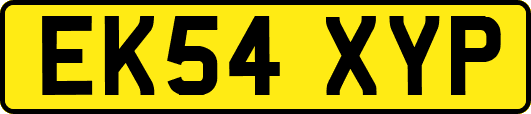 EK54 XYP